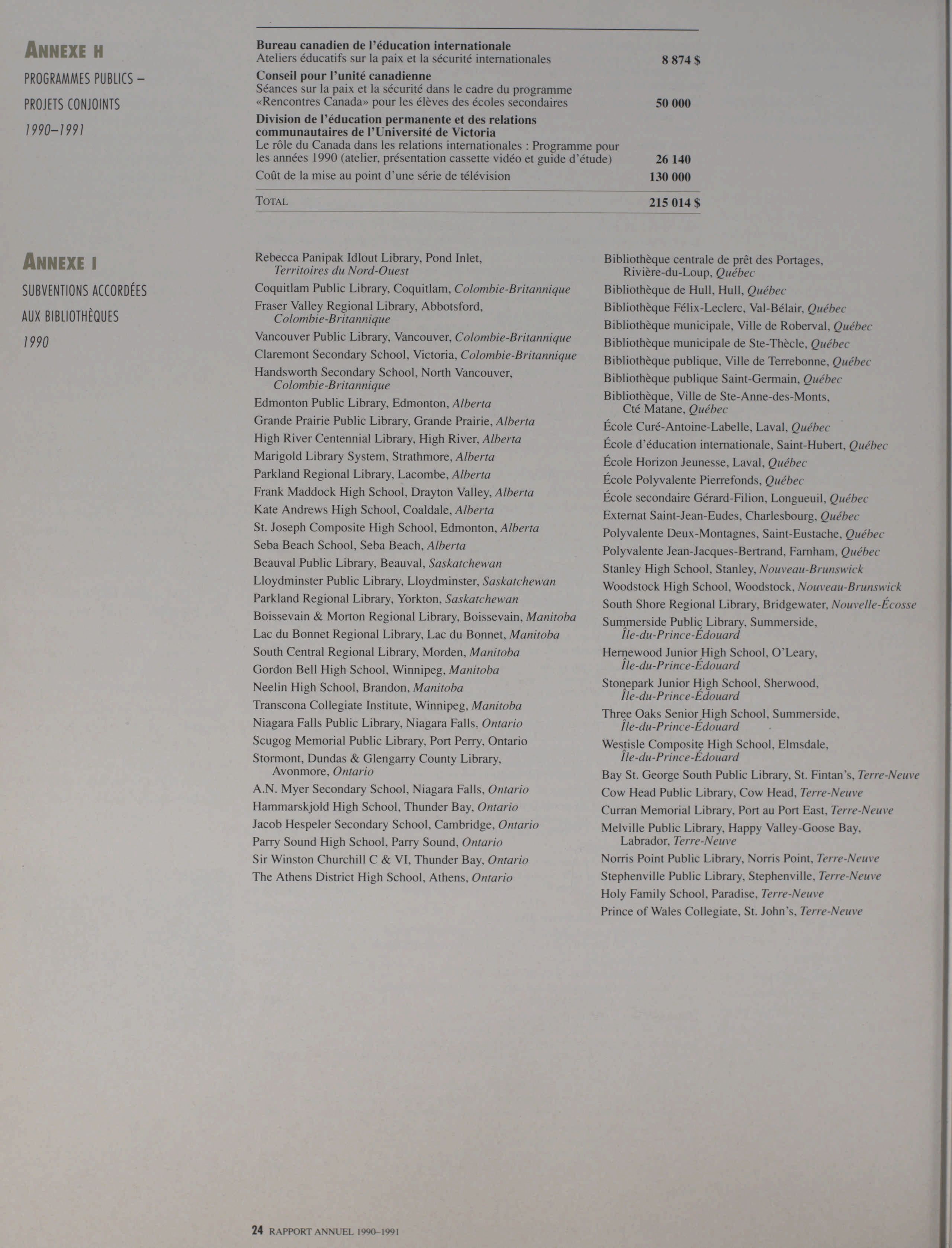 ANNEXE H

PROGRAMMES PUBLICS – PROJETS CONJOINTS

1990–1991

| | |
|---|---|
| **Bureau canadien de l'éducation internationale** Ateliers éducatifs sur la paix et la sécurité internationales | 8 874 $ |
| **Conseil pour l'unité canadienne** Séances sur la paix et la sécurité dans le cadre du programme «Rencontres Canada» pour les élèves des écoles secondaires | 50 000 |
| **Division de l'éducation permanente et des relations communautaires de l'Université de Victoria** Le rôle du Canada dans les relations internationales : Programme pour les années 1990 (atelier, présentation cassette vidéo et guide d'étude) | 26 140 |
| Coût de la mise au point d'une série de télévision | 130 000 |
| TOTAL | 215 014 $ |

ANNEXE I

SUBVENTIONS ACCORDÉES AUX BIBLIOTHÈQUES

1990

Rebecca Panipak Idlout Library, Pond Inlet, Territoires du Nord-Ouest
Coquitlam Public Library, Coquitlam, Colombie-Britannique
Fraser Valley Regional Library, Abbotsford, Colombie-Britannique
Vancouver Public Library, Vancouver, Colombie-Britannique
Claremont Secondary School, Victoria, Colombie-Britannique
Handsworth Secondary School, North Vancouver, Colombie-Britannique
Edmonton Public Library, Edmonton, Alberta
Grande Prairie Public Library, Grande Prairie, Alberta
High River Centennial Library, High River, Alberta
Marigold Library System, Strathmore, Alberta
Parkland Regional Library, Lacombe, Alberta
Frank Maddock High School, Drayton Valley, Alberta
Kate Andrews High School, Coaldale, Alberta
St. Joseph Composite High School, Edmonton, Alberta
Seba Beach School, Seba Beach, Alberta
Beauval Public Library, Beauval, Saskatchewan
Lloydminster Public Library, Lloydminster, Saskatchewan
Parkland Regional Library, Yorkton, Saskatchewan
Boissevain & Morton Regional Library, Boissevain, Manitoba
Lac du Bonnet Regional Library, Lac du Bonnet, Manitoba
South Central Regional Library, Morden, Manitoba
Gordon Bell High School, Winnipeg, Manitoba
Neelin High School, Brandon, Manitoba
Transcona Collegiate Institute, Winnipeg, Manitoba
Niagara Falls Public Library, Niagara Falls, Ontario
Scugog Memorial Public Library, Port Perry, Ontario
Stormont, Dundas & Glengarry County Library, Avonmore, Ontario
A.N. Myer Secondary School, Niagara Falls, Ontario
Hammarskjold High School, Thunder Bay, Ontario
Jacob Hespeler Secondary School, Cambridge, Ontario
Parry Sound High School, Parry Sound, Ontario
Sir Winston Churchill C & VI, Thunder Bay, Ontario
The Athens District High School, Athens, Ontario

Bibliothèque centrale de prêt des Portages, Rivière-du-Loup, Québec
Bibliothèque de Hull, Hull, Québec
Bibliothèque Félix-Leclerc, Val-Bélair, Québec
Bibliothèque municipale, Ville de Roberval, Québec
Bibliothèque municipale de Ste-Thècle, Québec
Bibliothèque publique, Ville de Terrebonne, Québec
Bibliothèque publique Saint-Germain, Québec
Bibliothèque, Ville de Ste-Anne-des-Monts, Cté Matane, Québec
École Curé-Antoine-Labelle, Laval, Québec
École d'éducation internationale, Saint-Hubert, Québec
École Horizon Jeunesse, Laval, Québec
École Polyvalente Pierrefonds, Québec
École secondaire Gérard-Filion, Longueuil, Québec
Externat Saint-Jean-Eudes, Charlesbourg, Québec
Polyvalente Deux-Montagnes, Saint-Eustache, Québec
Polyvalente Jean-Jacques-Bertrand, Farnham, Québec
Stanley High School, Stanley, Nouveau-Brunswick
Woodstock High School, Woodstock, Nouveau-Brunswick
South Shore Regional Library, Bridgewater, Nouvelle-Écosse
Summerside Public Library, Summerside, Île-du-Prince-Édouard
Hernewood Junior High School, O'Leary, Île-du-Prince-Édouard
Stonepark Junior High School, Sherwood, Île-du-Prince-Édouard
Three Oaks Senior High School, Summerside, Île-du-Prince-Édouard
Westisle Composite High School, Elmsdale, Île-du-Prince-Édouard
Bay St. George South Public Library, St. Fintan's, Terre-Neuve
Cow Head Public Library, Cow Head, Terre-Neuve
Curran Memorial Library, Port au Port East, Terre-Neuve
Melville Public Library, Happy Valley-Goose Bay, Labrador, Terre-Neuve
Norris Point Public Library, Norris Point, Terre-Neuve
Stephenville Public Library, Stephenville, Terre-Neuve
Holy Family School, Paradise, Terre-Neuve
Prince of Wales Collegiate, St. John's, Terre-Neuve

24 RAPPORT ANNUEL 1990–1991